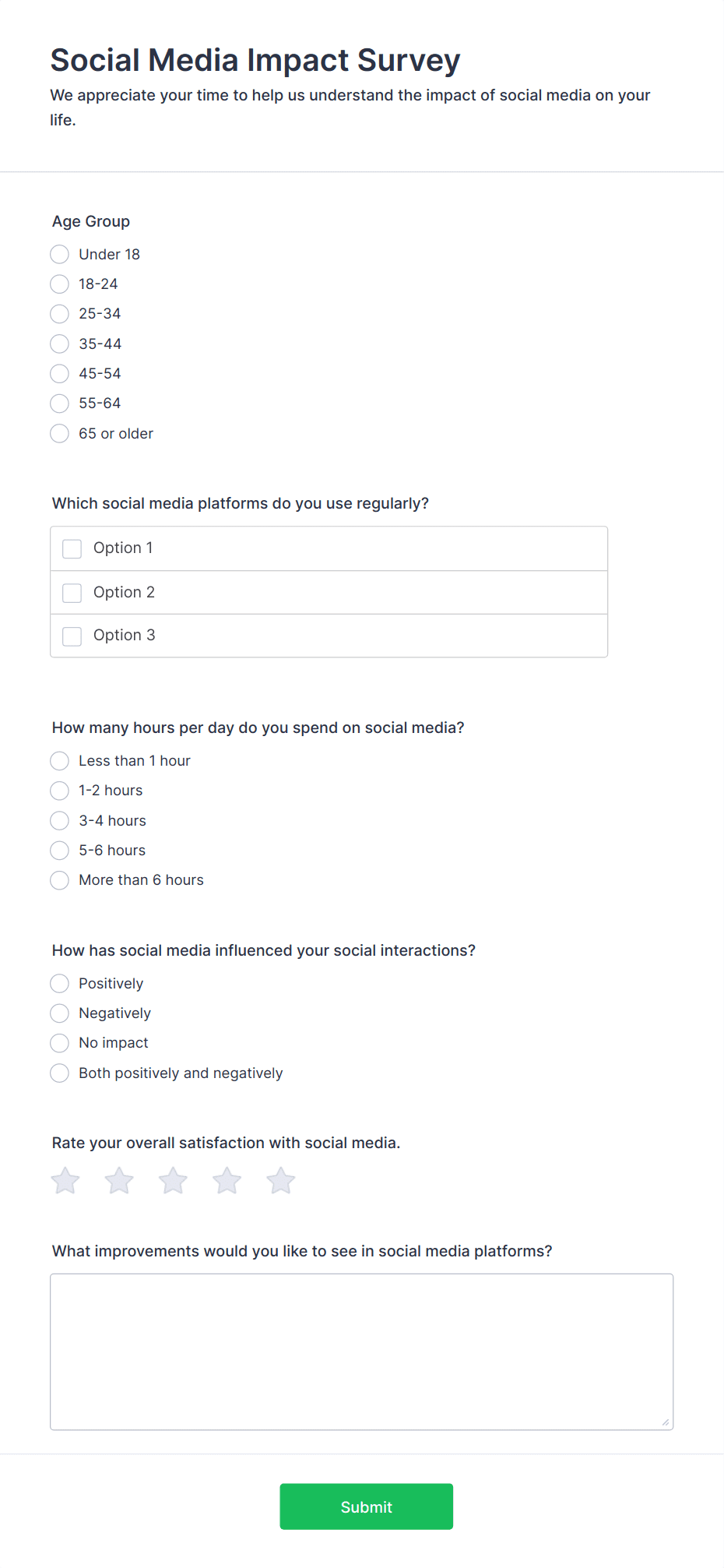 Social Media Impact Survey

We appreciate your time to help us understand the impact of social media on your life.

Age Group

Under 18
18-24
25-34
35-44
45-54
55-64
65 or older

Which social media platforms do you use regularly?

Option 1
Option 2
Option 3

How many hours per day do you spend on social media?

Less than 1 hour
1-2 hours
3-4 hours
5-6 hours
More than 6 hours

How has social media influenced your social interactions?

Positively
Negatively
No impact
Both positively and negatively

Rate your overall satisfaction with social media.

What improvements would you like to see in social media platforms?

Submit